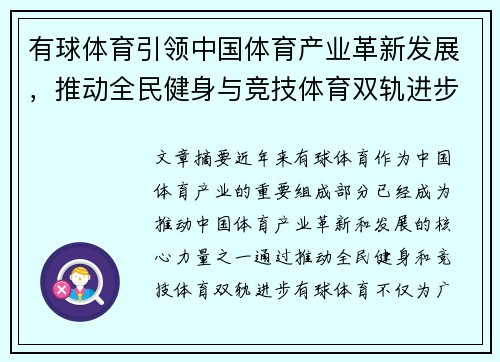 有球体育引领中国体育产业革新发展，推动全民健身与竞技体育双轨进步

文章摘要近年来有球体育作为中国体育产业的重要组成部分已经成为推动中国体育产业革新和发展的核心力量之一通过推动全民健身和竞技体育双轨进步有球体育不仅为广